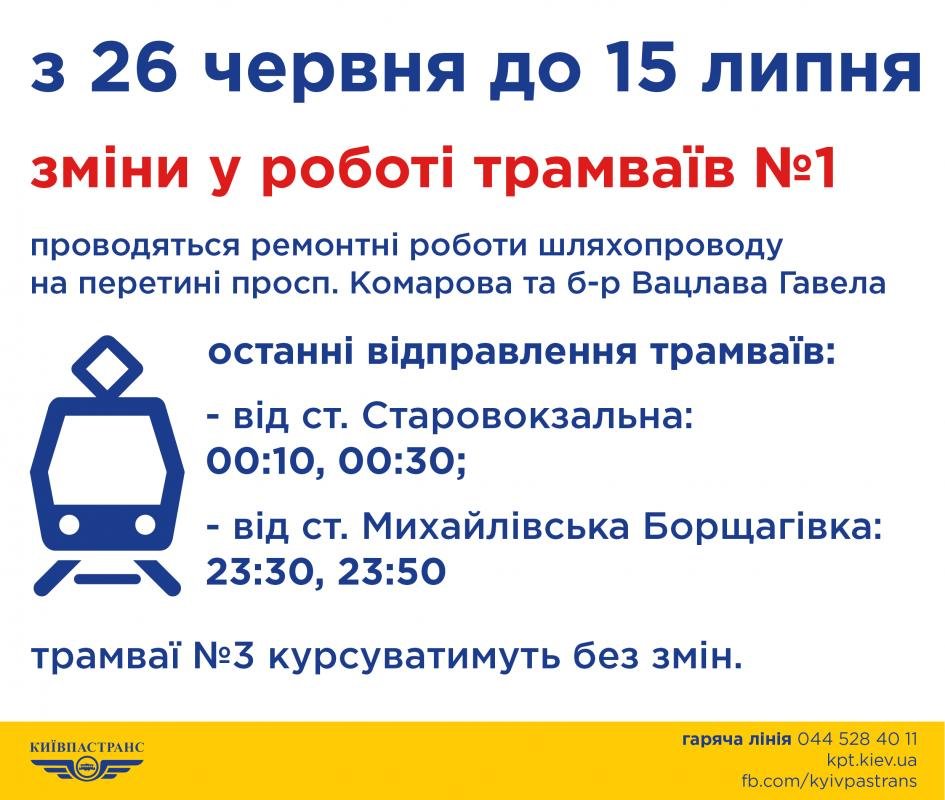 з 26 червня до 15 липня

зміни у роботі трамваїв №1

проводяться ремонтні роботи шляхопроводу на перетині просп. Комарова та б-р Вацлава Гавела

останні відправлення трамваїв:

- від ст. Старовокзальна: 00:10, 00:30;

- від ст. Михайлівська Борщагівка: 23:30, 23:50

трамваї №3 курсуватимуть без змін.

КИЇВПАСТРАНС

гаряча лінія 044 528 40 11
kpt.kiev.ua
fb.com/kyivpastrans